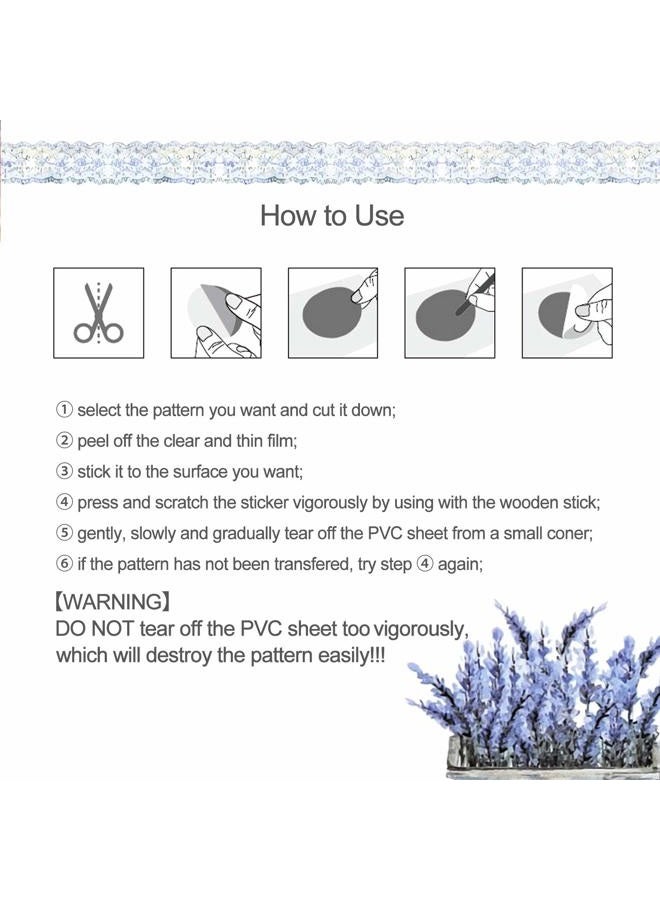 How to Use

① select the pattern you want and cut it down;
② peel off the clear and thin film;
③ stick it to the surface you want;
④ press and scratch the sticker vigorously by using with the wooden stick;
⑤ gently, slowly and gradually tear off the PVC sheet from a small coner;
⑥ if the pattern has not been transfered, try step ④ again;

【WARNING】
DO NOT tear off the PVC sheet too vigorously, which will destroy the pattern easily!!!